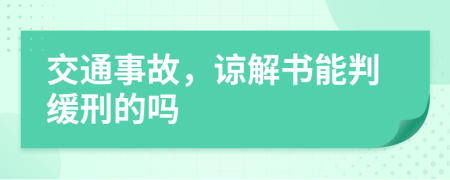 交通事故，谅解书能判缓刑的吗